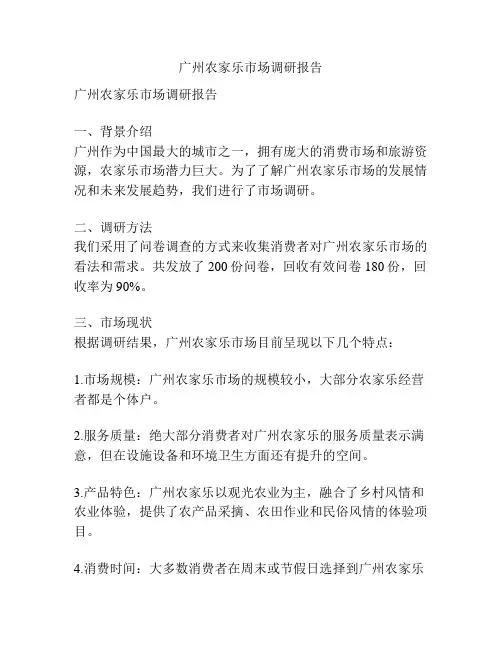 广州农家乐市场调研报告

广州农家乐市场调研报告

一、背景介绍
广州作为中国最大的城市之一，拥有庞大的消费市场和旅游资源，农家乐市场潜力巨大。为了了解广州农家乐市场的发展情况和未来发展趋势，我们进行了市场调研。

二、调研方法
我们采用了问卷调查的方式来收集消费者对广州农家乐市场的看法和需求。共发放了 200 份问卷，回收有效问卷 180 份，回收率为 90%。

三、市场现状
根据调研结果，广州农家乐市场目前呈现以下几个特点：

1.市场规模：广州农家乐市场的规模较小，大部分农家乐经营者都是个体户。

2.服务质量：绝大部分消费者对广州农家乐的服务质量表示满意，但在设施设备和环境卫生方面还有提升的空间。

3.产品特色：广州农家乐以观光农业为主，融合了乡村风情和农业体验，提供了农产品采摘、农田作业和民俗风情的体验项目。

4.消费时间：大多数消费者在周末或节假日选择到广州农家乐